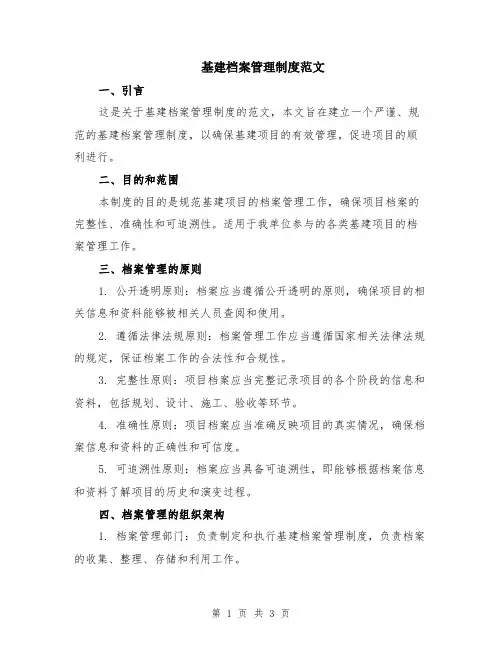 基建档案管理制度范文

一、引言

这是关于基建档案管理制度的范文，本文旨在建立一个严谨、规范的基建档案管理制度，以确保基建项目的有效管理，促进项目的顺利进行。

二、目的和范围

本制度的目的是规范基建项目的档案管理工作，确保项目档案的完整性、准确性和可追溯性。适用于我单位参与的各类基建项目的档案管理工作。

三、档案管理的原则

1. 公开透明原则：档案应当遵循公开透明的原则，确保项目的相关信息和资料能够被相关人员查阅和使用。

2. 遵循法律法规原则：档案管理工作应当遵循国家相关法律法规的规定，保证档案工作的合法性和合规性。

3. 完整性原则：项目档案应当完整记录项目的各个阶段的信息和资料，包括规划、设计、施工、验收等环节。

4. 准确性原则：项目档案应当准确反映项目的真实情况，确保档案信息和资料的正确性和可信度。

5. 可追溯性原则：档案应当具备可追溯性，即能够根据档案信息和资料了解项目的历史和演变过程。

四、档案管理的组织架构

1. 档案管理部门：负责制定和执行基建档案管理制度，负责档案的收集、整理、存储和利用工作。

第 1 页 共 3 页